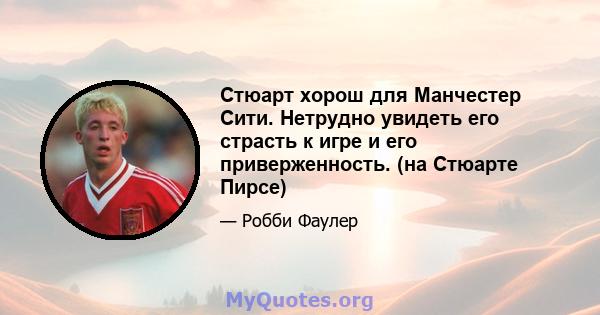 Стюарт хорош для Манчестер Сити. Нетрудно увидеть его страсть к игре и его приверженность. (на Стюарте Пирсе)

— Робби Фаулер

MyQuotes.org